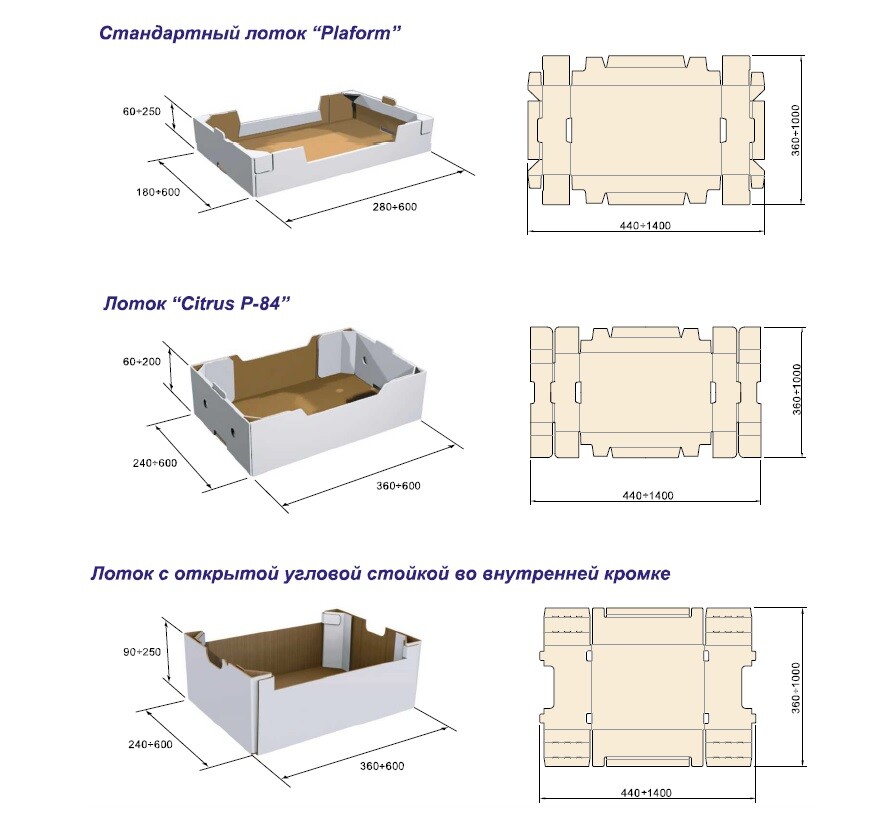 Стандартный лоток "Plaform"

60÷250

180÷600

280÷600

360÷1000

440÷1400

Лоток "Citrus P-84"

60÷200

240÷600

360÷600

360÷1000

440÷1400

Лоток с открытой угловой стойкой во внутренней кромке

90÷250

240÷600

360÷600

360÷1000

440÷1400